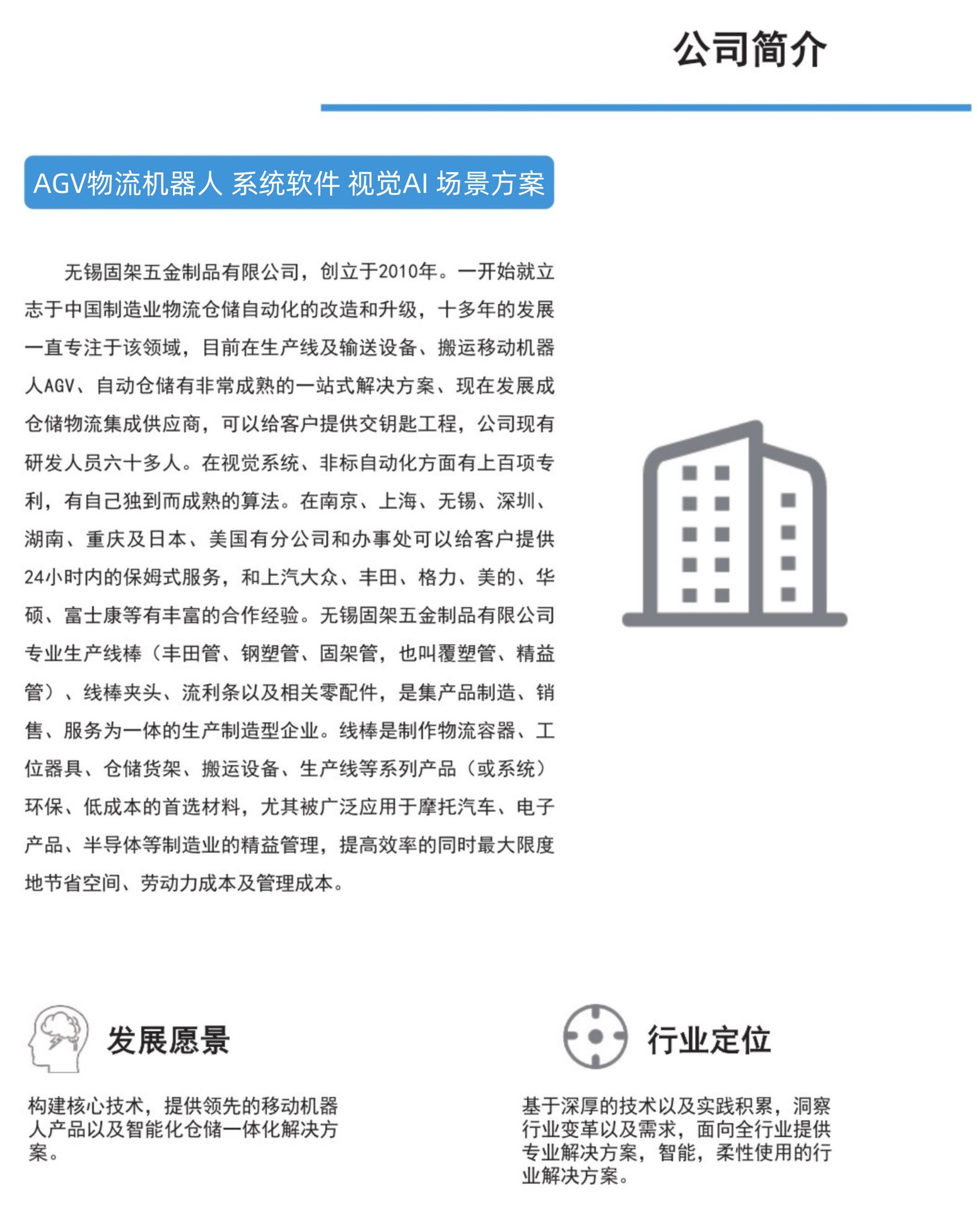 公司简介

AGV物流机器人 系统软件 视觉AI 场景方案

无锡固架五金制品有限公司，创立于2010年。一开始就立志于中国制造业物流仓储自动化的改造和升级，十多年的发展一直专注于该领域，目前在生产线及输送设备、搬运移动机器人AGV、自动仓储有非常成熟的一站式解决方案、现在发展成仓储物流集成供应商，可以给客户提供交钥匙工程，公司现有研发人员六十多人。在视觉系统、非标自动化方面有上百项专利，有自己独到而成熟的算法。在南京、上海、无锡、深圳、湖南、重庆及日本、美国有分公司和办事处可以给客户提供24小时内的保姆式服务，和上汽大众、丰田、格力、美的、华硕、富士康等有丰富的合作经验。无锡固架五金制品有限公司专业生产线棒（丰田管、钢塑管、固架管，也叫覆塑管、精益管）、线棒夹头、流利条以及相关零配件，是集产品制造、销售、服务为一体的生产制造型企业。线棒是制作物流容器、工位器具、仓储货架、搬运设备、生产线等系列产品（或系统）环保、低成本的首选材料，尤其被广泛应用于摩托汽车、电子产品、半导体等制造业的精益管理，提高效率的同时最大限度地节省空间、劳动力成本及管理成本。

发展愿景

构建核心技术，提供领先的移动机器人产品以及智能化仓储一体化解决方案。

行业定位

基于深厚的技术以及实践积累，洞察行业变革以及需求，面向全行业提供专业解决方案，智能，柔性使用的行业解决方案。